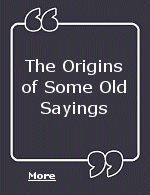 The Origins of Some Old Sayings

More